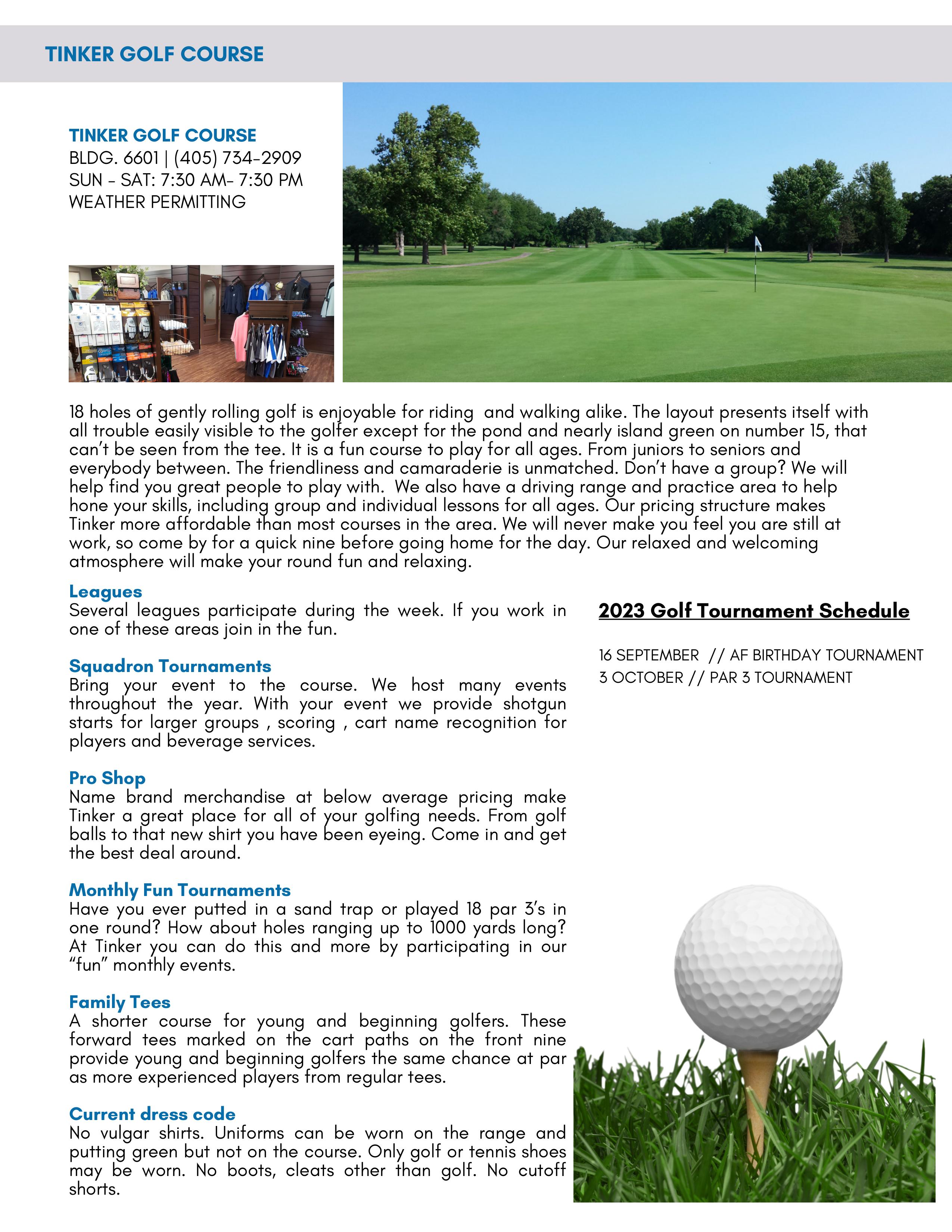 TINKER GOLF COURSE

TINKER GOLF COURSE
BLDG. 6601 | (405) 734-2909
SUN - SAT: 7:30 AM- 7:30 PM
WEATHER PERMITTING

18 holes of gently rolling golf is enjoyable for riding and walking alike. The layout presents itself with all trouble easily visible to the golfer except for the pond and nearly island green on number 15, that can't be seen from the tee. It is a fun course to play for all ages. From juniors to seniors and everybody between. The friendliness and camaraderie is unmatched. Don't have a group? We will help find you great people to play with. We also have a driving range and practice area to help hone your skills, including group and individual lessons for all ages. Our pricing structure makes Tinker more affordable than most courses in the area. We will never make you feel you are still at work, so come by for a quick nine before going home for the day. Our relaxed and welcoming atmosphere will make your round fun and relaxing.

Leagues
Several leagues participate during the week. If you work in one of these areas join in the fun.

Squadron Tournaments
Bring your event to the course. We host many events throughout the year. With your event we provide shotgun starts for larger groups , scoring , cart name recognition for players and beverage services.

Pro Shop
Name brand merchandise at below average pricing make Tinker a great place for all of your golfing needs. From golf balls to that new shirt you have been eyeing. Come in and get the best deal around.

Monthly Fun Tournaments
Have you ever putted in a sand trap or played 18 par 3's in one round? How about holes ranging up to 1000 yards long? At Tinker you can do this and more by participating in our "fun" monthly events.

Family Tees
A shorter course for young and beginning golfers. These forward tees marked on the cart paths on the front nine provide young and beginning golfers the same chance at par as more experienced players from regular tees.

Current dress code
No vulgar shirts. Uniforms can be worn on the range and putting green but not on the course. Only golf or tennis shoes may be worn. No boots, cleats other than golf. No cutoff shorts.

2023 Golf Tournament Schedule

16 SEPTEMBER // AF BIRTHDAY TOURNAMENT
3 OCTOBER // PAR 3 TOURNAMENT